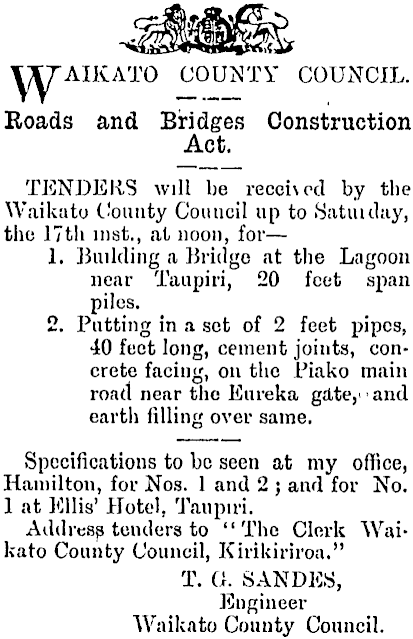 WAIKATO COUNTY COUNCIL.

Roads and Bridges Construction Act.

TENDERS will be received by the Waikato County Council up to Saturday, the 17th inst., at noon, for—

1. Building a Bridge at the Lagoon near Taupiri, 20 feet span piles.

2. Putting in a set of 2 feet pipes, 40 feet long, cement joints, concrete facing, on the Piako main road near the Eureka gate, and earth filling over same.

Specifications to be seen at my office, Hamilton, for Nos. 1 and 2; and for No. 1 at Ellis' Hotel, Taupiri.

Address tenders to "The Clerk Waikato County Council, Kirikiriroa."

T. G. SANDES,
Engineer
Waikato County Council.